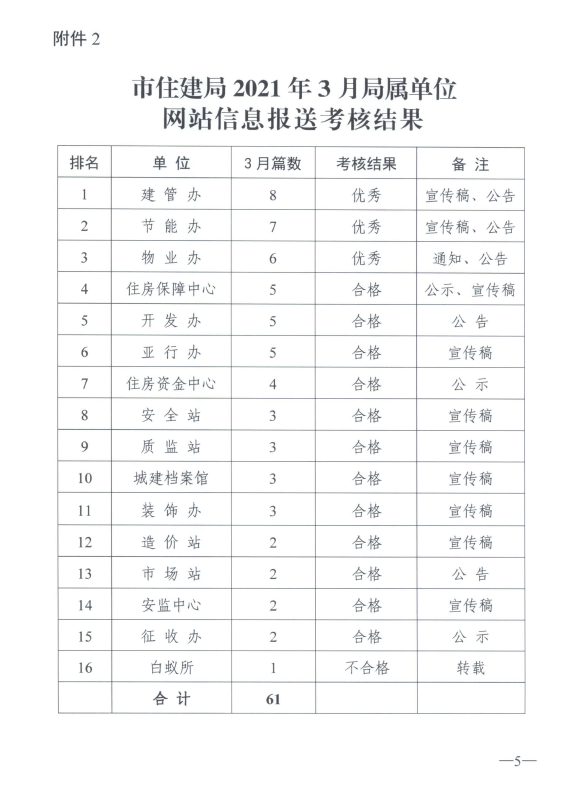 附件 2

市住建局 2021 年 3 月局属单位网站信息报送考核结果

| 排名 | 单 位 | 3 月篇数 | 考核结果 | 备 注 |
|---|---|---|---|---|
| 1 | 建 管 办 | 8 | 优秀 | 宣传稿、公告 |
| 2 | 节 能 办 | 7 | 优秀 | 宣传稿、公告 |
| 3 | 物 业 办 | 6 | 优秀 | 通知、公告 |
| 4 | 住房保障中心 | 5 | 合格 | 公示、宣传稿 |
| 5 | 开 发 办 | 5 | 合格 | 公 告 |
| 6 | 亚 行 办 | 5 | 合格 | 宣传稿 |
| 7 | 住房资金中心 | 4 | 合格 | 公 示 |
| 8 | 安 全 站 | 3 | 合格 | 宣传稿 |
| 9 | 质 监 站 | 3 | 合格 | 宣传稿 |
| 10 | 城建档案馆 | 3 | 合格 | 宣传稿 |
| 11 | 装 饰 办 | 3 | 合格 | 宣传稿 |
| 12 | 造 价 站 | 2 | 合格 | 宣传稿 |
| 13 | 市 场 站 | 2 | 合格 | 公 告 |
| 14 | 安监中心 | 2 | 合格 | 宣传稿 |
| 15 | 征 收 办 | 2 | 合格 | 公 示 |
| 16 | 白蚁所 | 1 | 不合格 | 转载 |
| | 合 计 | 61 | | |

—5—